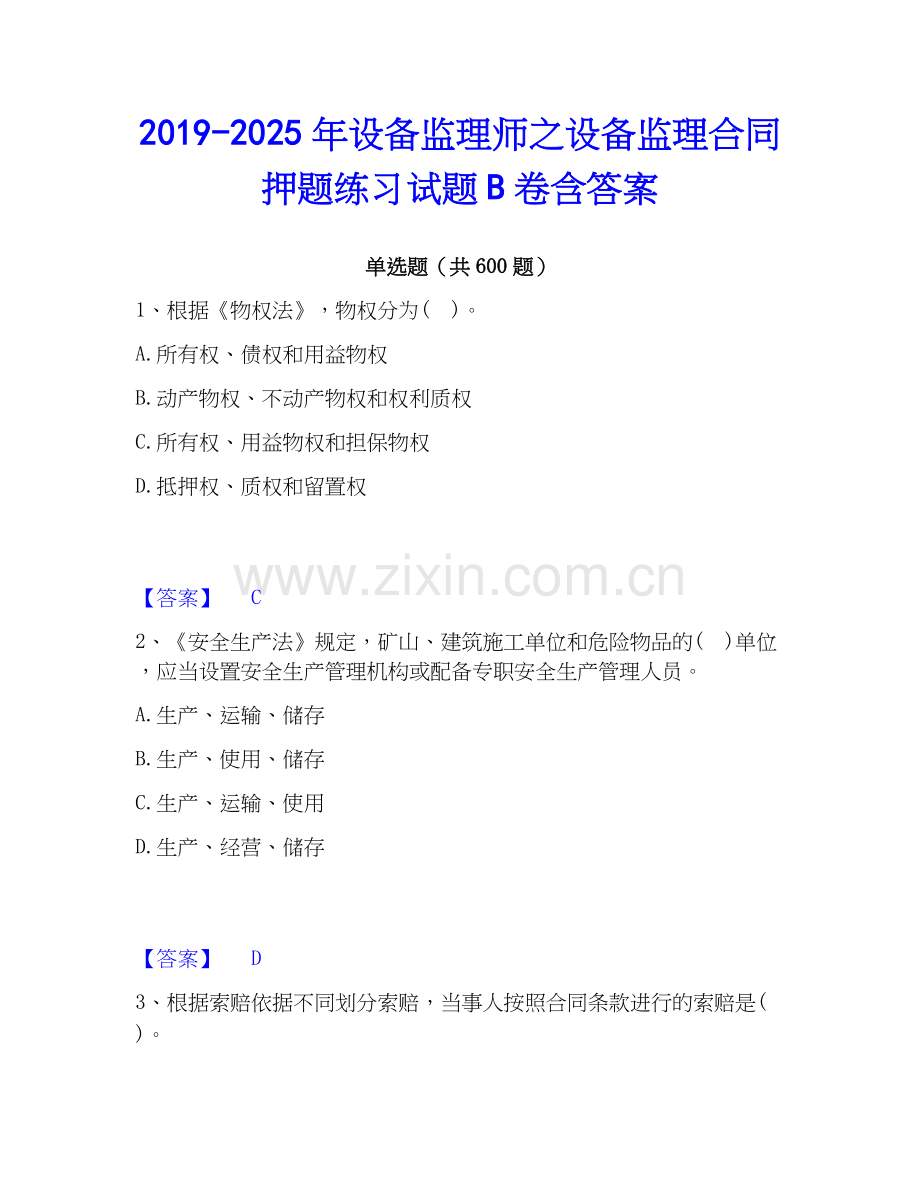 2019-2025年设备监理师之设备监理合同押题练习试题B卷含答案

单选题（共600题）

1、根据《物权法》，物权分为（ ）。

A.所有权、债权和用益物权

B.动产物权、不动产物权和权利质权

C.所有权、用益物权和担保物权

D.抵押权、质权和留置权

【答案】 C

2、《安全生产法》规定，矿山、建筑施工单位和危险物品的（ ）单位，应当设置安全生产管理机构或配备专职安全生产管理人员。

A.生产、运输、储存

B.生产、使用、储存

C.生产、运输、使用

D.生产、经营、储存

【答案】 D

3、根据索赔依据不同划分索赔，当事人按照合同条款进行的索赔是（ ）。

www.zixin.com.cn